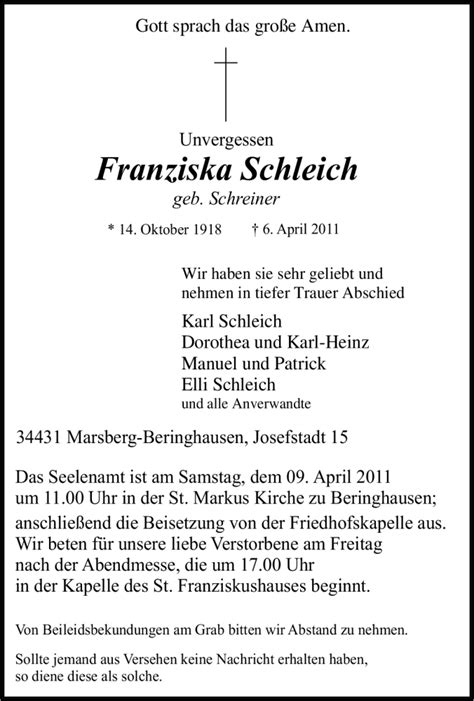 Gott sprach das große Amen.

Unvergessen

Franziska Schleich

geb. Schreiner

* 14. Oktober 1918 † 6. April 2011

Wir haben sie sehr geliebt und nehmen in tiefer Trauer Abschied

Karl Schleich
Dorothea und Karl-Heinz
Manuel und Patrick
Elli Schleich
und alle Anverwandte

34431 Marsberg-Beringhausen, Josefstadt 15

Das Seelenamt ist am Samstag, dem 09. April 2011 um 11.00 Uhr in der St. Markus Kirche zu Beringhausen; anschließend die Beisetzung von der Friedhofskapelle aus. Wir beten für unsere liebe Verstorbene am Freitag nach der Abendmesse, die um 17.00 Uhr in der Kapelle des St. Franziskushauses beginnt.

Von Beileidsbekundungen am Grab bitten wir Abstand zu nehmen.

Sollte jemand aus Versehen keine Nachricht erhalten haben, so diene diese als solche.